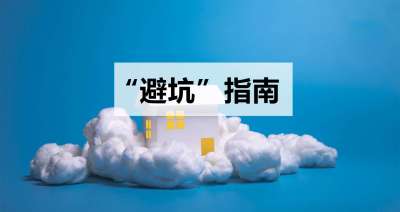 “避坑”指南